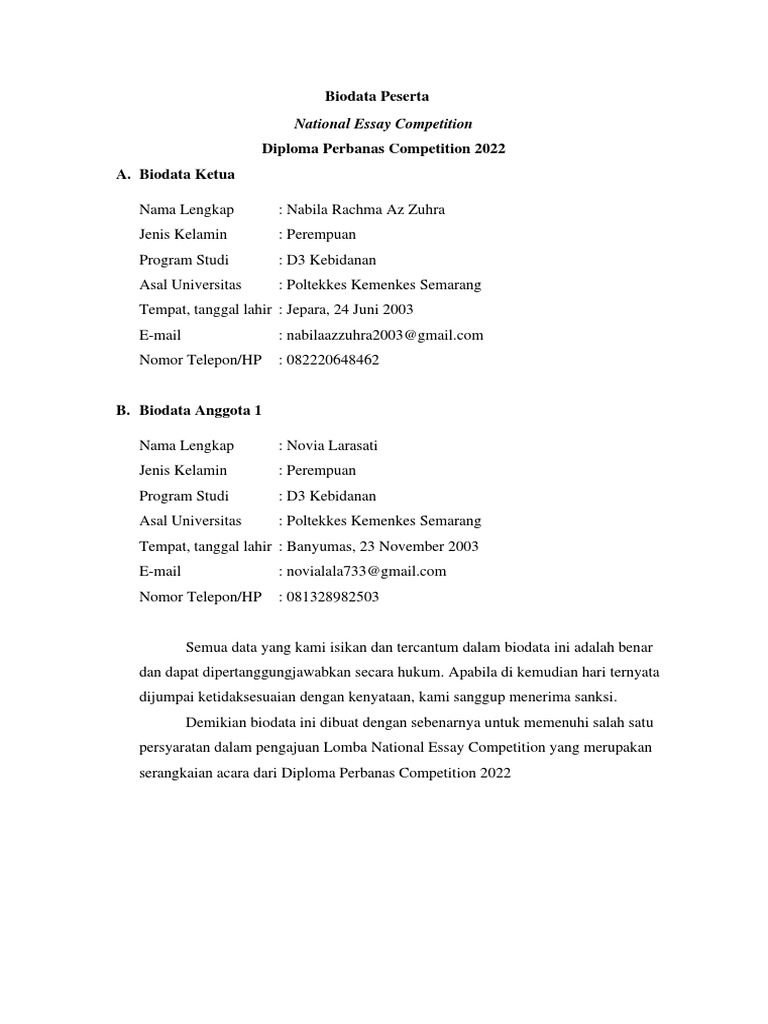 Biodata Peserta

National Essay Competition

Diploma Perbanas Competition 2022

A. Biodata Ketua

Nama Lengkap : Nabila Rachma Az Zuhra
Jenis Kelamin : Perempuan
Program Studi : D3 Kebidanan
Asal Universitas : Poltekkes Kemenkes Semarang
Tempat, tanggal lahir : Jepara, 24 Juni 2003
E-mail : nabilaazzuhra2003@gmail.com
Nomor Telepon/HP : 082220648462

B. Biodata Anggota 1

Nama Lengkap : Novia Larasati
Jenis Kelamin : Perempuan
Program Studi : D3 Kebidanan
Asal Universitas : Poltekkes Kemenkes Semarang
Tempat, tanggal lahir : Banyumas, 23 November 2003
E-mail : novialala733@gmail.com
Nomor Telepon/HP : 081328982503

Semua data yang kami isikan dan tercantum dalam biodata ini adalah benar dan dapat dipertanggungjawabkan secara hukum. Apabila di kemudian hari ternyata dijumpai ketidaksesuaian dengan kenyataan, kami sanggup menerima sanksi.

Demikian biodata ini dibuat dengan sebenarnya untuk memenuhi salah satu persyaratan dalam pengajuan Lomba National Essay Competition yang merupakan serangkaian acara dari Diploma Perbanas Competition 2022